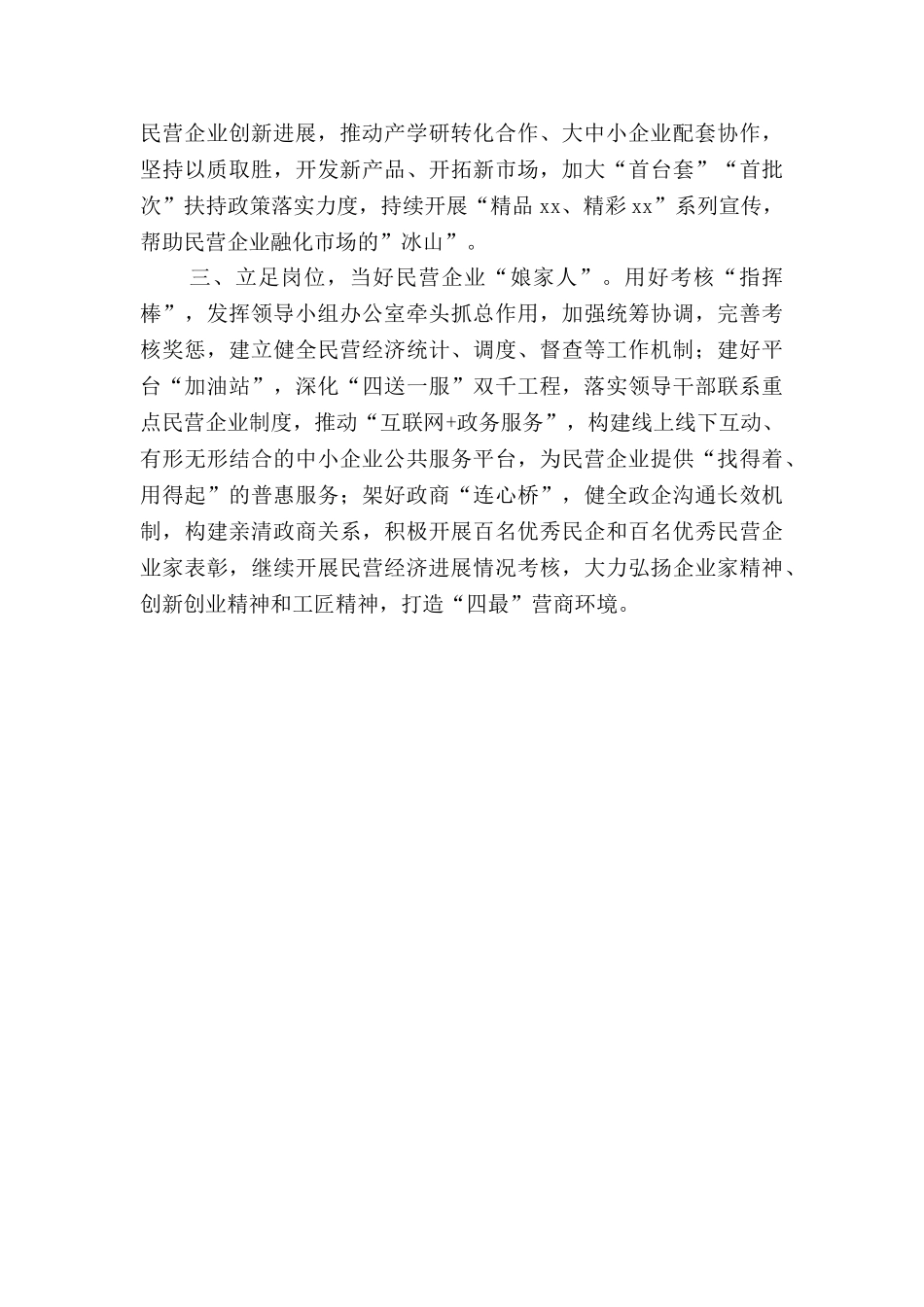 民营企业创新进展，推动产学研转化合作、大中小企业配套协作，坚持以质取胜，开发新产品、开拓新市场，加大“首台套”“首批次”扶持政策落实力度，持续开展“精品 xx、精彩 xx”系列宣传，帮助民营企业融化市场的”冰山”。

三、立足岗位，当好民营企业“娘家人”。用好考核“指挥棒”，发挥领导小组办公室牵头抓总作用，加强统筹协调，完善考核奖惩，建立健全民营经济统计、调度、督查等工作机制；建好平台“加油站”，深化“四送一服”双千工程，落实领导干部联系重点民营企业制度，推动“互联网+政务服务”，构建线上线下互动、有形无形结合的中小企业公共服务平台，为民营企业提供“找得着、用得起”的普惠服务；架好政商“连心桥”，健全政企沟通长效机制，构建亲清政商关系，积极开展百名优秀民企和百名优秀民营企业家表彰，继续开展民营经济进展情况考核，大力弘扬企业家精神、创新创业精神和工匠精神，打造“四最”营商环境。